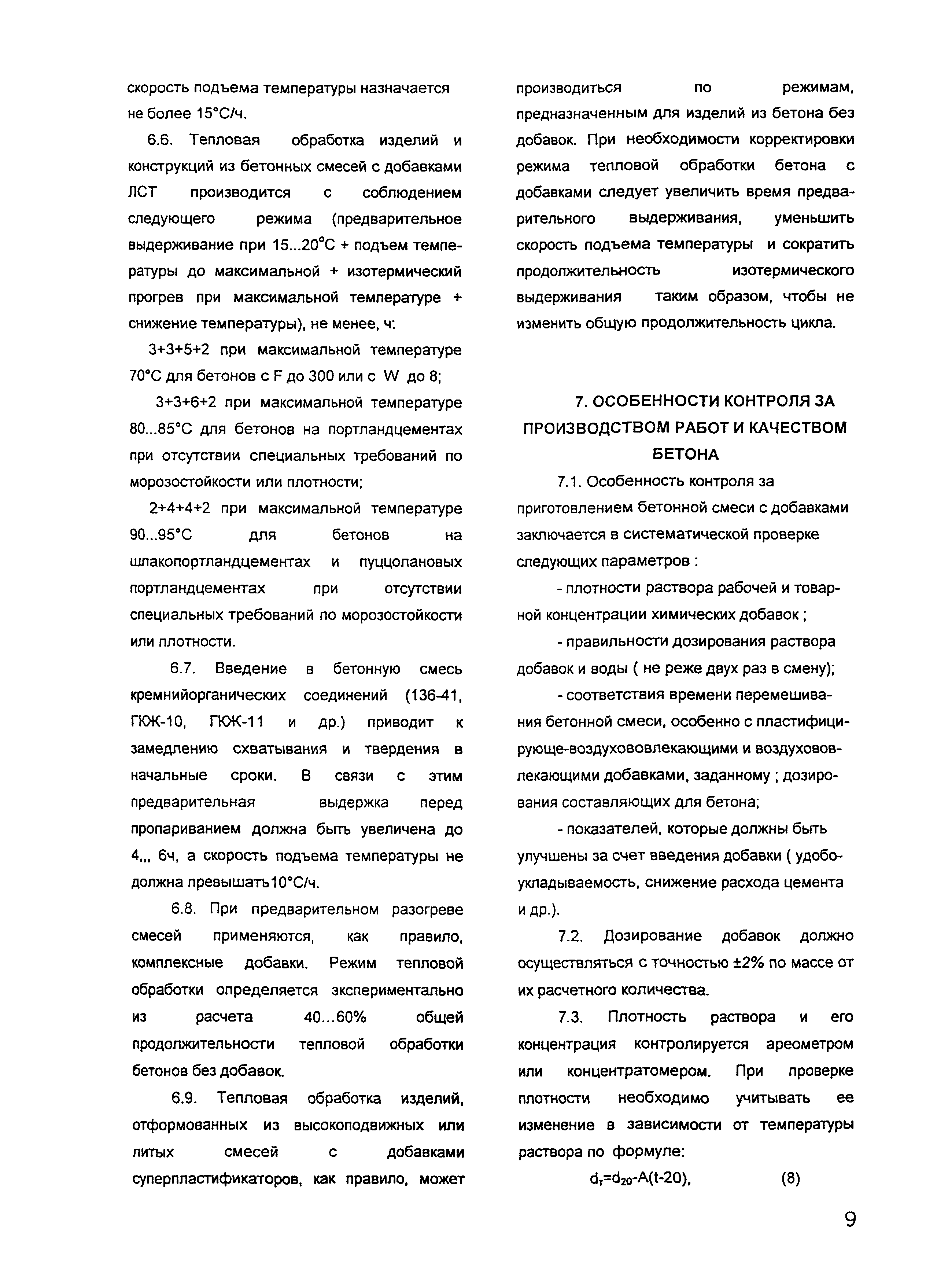 скорость подъема температуры назначается не более 15°С/ч.

6.6. Тепловая обработка изделий и конструкций из бетонных смесей с добавками ЛСТ производится с соблюдением следующего режима (предварительное выдерживание при 15...20°С + подъем температуры до максимальной + изотермический прогрев при максимальной температуре + снижение температуры), не менее, ч:

3+3+5+2 при максимальной температуре 70°С для бетонов с F до 300 или с W до 8;

3+3+6+2 при максимальной температуре 80...85°С для бетонов на портландцементах при отсутствии специальных требований по морозостойкости или плотности;

2+4+4+2 при максимальной температуре 90...95°С для бетонов на шлакопортландцементах и пуццолановых портландцементах при отсутствии специальных требований по морозостойкости или плотности.

6.7. Введение в бетонную смесь кремнийорганических соединений (136-41, ГКЖ-10, ГКЖ-11 и др.) приводит к замедлению схватывания и твердения в начальные сроки. В связи с этим предварительная выдержка перед пропариванием должна быть увеличена до 4,,, 6ч, а скорость подъема температуры не должна превышать10°С/ч.

6.8. При предварительном разогреве смесей применяются, как правило, комплексные добавки. Режим тепловой обработки определяется экспериментально из расчета 40...60% общей продолжительности тепловой обработки бетонов без добавок.

6.9. Тепловая обработка изделий, отформованных из высокоподвижных или литых смесей с добавками суперпластификаторов, как правило, может производиться по режимам, предназначенным для изделий из бетона без добавок. При необходимости корректировки режима тепловой обработки бетона с добавками следует увеличить время предварительного выдерживания, уменьшить скорость подъема температуры и сократить продолжительность изотермического выдерживания таким образом, чтобы не изменить общую продолжительность цикла.

7. ОСОБЕННОСТИ КОНТРОЛЯ ЗА ПРОИЗВОДСТВОМ РАБОТ И КАЧЕСТВОМ БЕТОНА

7.1. Особенность контроля за приготовлением бетонной смеси с добавками заключается в систематической проверке следующих параметров :

- плотности раствора рабочей и товарной концентрации химических добавок ;

- правильности дозирования раствора добавок и воды ( не реже двух раз в смену);

- соответствия времени перемешивания бетонной смеси, особенно с пластифицирующе-воздухововлекающими и воздухововлекающими добавками, заданному ; дозирования составляющих для бетона;

- показателей, которые должны быть улучшены за счет введения добавки ( удобоукладываемость, снижение расхода цемента и др.).

7.2. Дозирование добавок должно осуществляться с точностью ±2% по массе от их расчетного количества.

7.3. Плотность раствора и его концентрация контролируется ареометром или концентратомером. При проверке плотности необходимо учитывать ее изменение в зависимости от температуры раствора по формуле:

$d_т=d_{20}-A(t-20)$, (8)

9